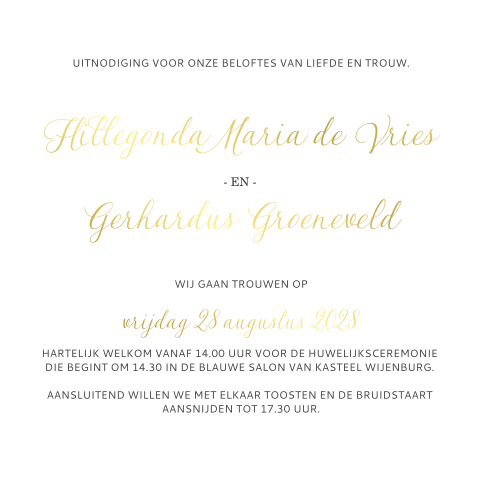 UITNODIGING VOOR ONZE BELOFTES VAN LIEFDE EN TROUW.

Hillegonda Maria de Vries

- EN -

Gerhardus Groeneveld

WIJ GAAN TROUWEN OP

vrijdag 28 augustus 2028

HARTELIJK WELKOM VANAF 14.00 UUR VOOR DE HUWELIJKSCEREMONIE DIE BEGINT OM 14.30 IN DE BLAUWE SALON VAN KASTEEL WIJENBURG.

AANSLUITEND WILLEN WE MET ELKAAR TOOSTEN EN DE BRUIDSTAART AANSNIJDEN TOT 17.30 UUR.